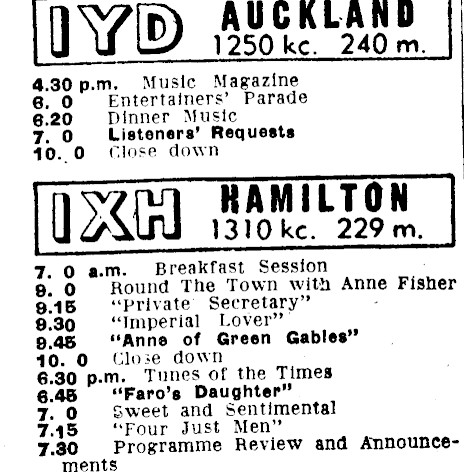 IYD AUCKLAND
1250 kc. 240 m.

4.30 p.m. Music Magazine
6. 0 Entertainers' Parade
6.20 Dinner Music
7. 0 Listeners' Requests
10. 0 Close down

IXH HAMILTON
1310 kc. 229 m.

7. 0 a.m. Breakfast Session
9. 0 Round The Town with Anne Fisher
9.15 "Private Secretary"
9.30 "Imperial Lover"
9.45 "Anne of Green Gables"
10. 0 Close down
6.30 p.m. Tunes of the Times
6.45 "Faro's Daughter"
7. 0 Sweet and Sentimental
7.15 "Four Just Men"
7.30 Programme Review and Announcements